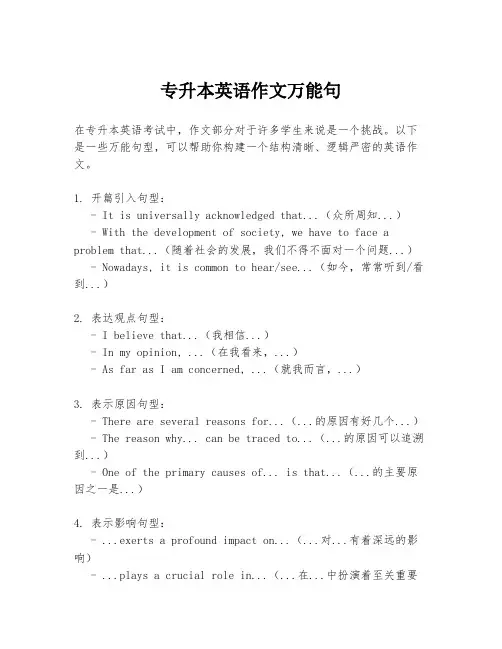 专升本英语作文万能句

在专升本英语考试中，作文部分对于许多学生来说是一个挑战。以下是一些万能句型，可以帮助你构建一个结构清晰、逻辑严密的英语作文。

1. 开篇引入句型：
- It is universally acknowledged that...（众所周知...）
- With the development of society, we have to face a problem that...（随着社会的发展，我们不得不面对一个问题...）
- Nowadays, it is common to hear/see...（如今，常常听到/看到...）

2. 表达观点句型：
- I believe that...（我相信...）
- In my opinion, ...（在我看来，...）
- As far as I am concerned, ...（就我而言，...）

3. 表示原因句型：
- There are several reasons for...（...的原因有好几个...）
- The reason why... can be traced to...（...的原因可以追溯到...）
- One of the primary causes of... is that...（...的主要原因之一是...）

4. 表示影响句型：
- ...exerts a profound impact on...（...对...有着深远的影响）
- ...plays a crucial role in...（...在...中扮演着至关重要